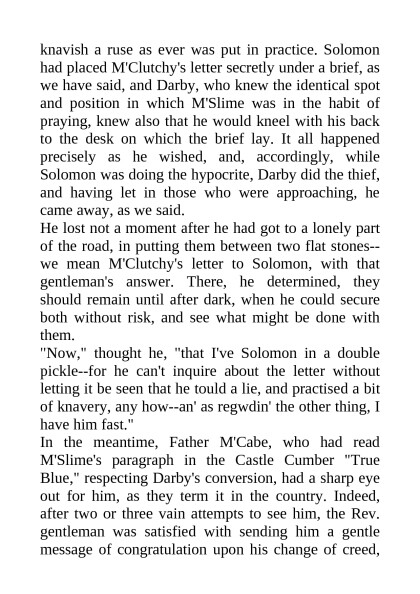 knavish a ruse as ever was put in practice. Solomon had placed M'Clutchy's letter secretly under a brief, as we have said, and Darby, who knew the identical spot and position in which M'Slime was in the habit of praying, knew also that he would kneel with his back to the desk on which the brief lay. It all happened precisely as he wished, and, accordingly, while Solomon was doing the hypocrite, Darby did the thief, and having let in those who were approaching, he came away, as we said.

He lost not a moment after he had got to a lonely part of the road, in putting them between two flat stones--we mean M'Clutchy's letter to Solomon, with that gentleman's answer. There, he determined, they should remain until after dark, when he could secure both without risk, and see what might be done with them.

"Now," thought he, "that I've Solomon in a double pickle--for he can't inquire about the letter without letting it be seen that he tould a lie, and practised a bit of knavery, any how--an' as regwdin' the other thing, I have him fast."

In the meantime, Father M'Cabe, who had read M'Slime's paragraph in the Castle Cumber "True Blue," respecting Darby's conversion, had a sharp eye out for him, as they term it in the country. Indeed, after two or three vain attempts to see him, the Rev. gentleman was satisfied with sending him a gentle message of congratulation upon his change of creed,